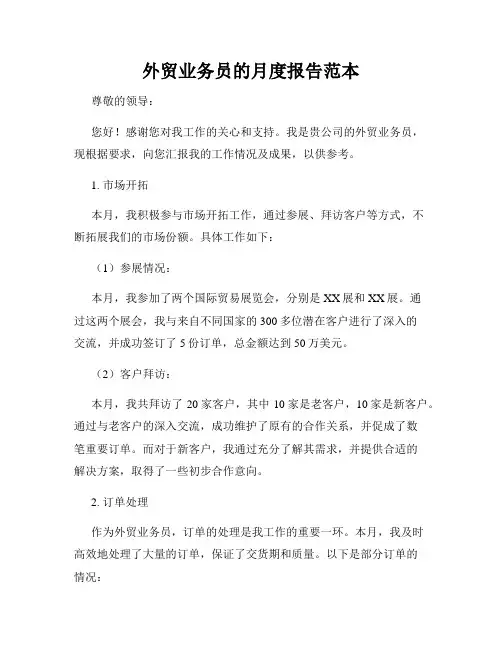 外贸业务员的月度报告范本

尊敬的领导：

您好！感谢您对我工作的关心和支持。我是贵公司的外贸业务员，现根据要求，向您汇报我的工作情况及成果，以供参考。

1. 市场开拓

本月，我积极参与市场开拓工作，通过参展、拜访客户等方式，不断拓展我们的市场份额。具体工作如下：

（1）参展情况：

本月，我参加了两个国际贸易展览会，分别是XX展和XX展。通过这两个展会，我与来自不同国家的300多位潜在客户进行了深入的交流，并成功签订了5份订单，总金额达到50万美元。

（2）客户拜访：

本月，我共拜访了20家客户，其中10家是老客户，10家是新客户。通过与老客户的深入交流，成功维护了原有的合作关系，并促成了数笔重要订单。而对于新客户，我通过充分了解其需求，并提供合适的解决方案，取得了一些初步合作意向。

2. 订单处理

作为外贸业务员，订单的处理是我工作的重要一环。本月，我及时高效地处理了大量的订单，保证了交货期和质量。以下是部分订单的情况：